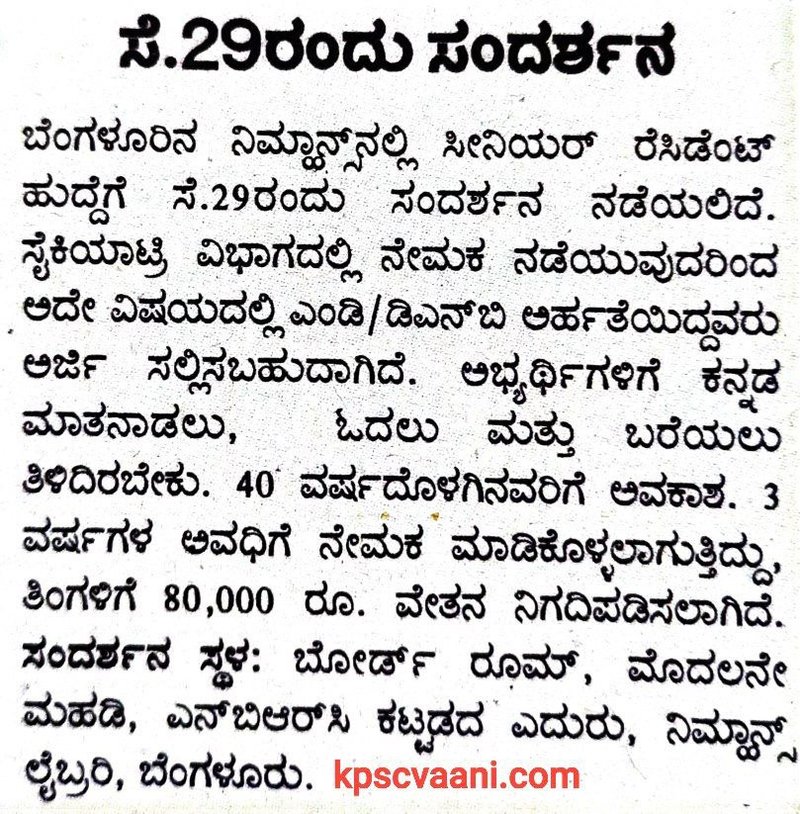 ಸೆ.29ರಂದು ಸಂದರ್ಶನ

ಬೆಂಗಳೂರಿನ ನಿಮ್ಹಾನ್ಸ್‌ನಲ್ಲಿ ಸೀನಿಯರ್ ರೆಸಿಡೆಂಟ್ ಹುದ್ದೆಗೆ ಸೆ.29ರಂದು ಸಂದರ್ಶನ ನಡೆಯಲಿದೆ. ಸೈಕಿಯಾಟ್ರಿ ವಿಭಾಗದಲ್ಲಿ ನೇಮಕ ನಡೆಯುವುದರಿಂದ ಅದೇ ವಿಷಯದಲ್ಲಿ ಎಂಡಿ/ಡಿಎನ್‌ಬಿ ಅರ್ಹತೆಯಿದ್ದವರು ಅರ್ಜಿ ಸಲ್ಲಿಸಬಹುದಾಗಿದೆ. ಅಭ್ಯರ್ಥಿಗಳಿಗೆ ಕನ್ನಡ ಮಾತನಾಡಲು, ಓದಲು ಮತ್ತು ಬರೆಯಲು ತಿಳಿದಿರಬೇಕು. 40 ವರ್ಷದೊಳಗಿನವರಿಗೆ ಅವಕಾಶ. 3 ವರ್ಷಗಳ ಅವಧಿಗೆ ನೇಮಕ ಮಾಡಿಕೊಳ್ಳಲಾಗುತ್ತಿದ್ದು, ತಿಂಗಳಿಗೆ 80,000 ರೂ. ವೇತನ ನಿಗದಿಪಡಿಸಲಾಗಿದೆ. ಸಂದರ್ಶನ ಸ್ಥಳ: ಬೋರ್ಡ್ ರೂಮ್, ಮೊದಲನೇ ಮಹಡಿ, ಎನ್‌ಬಿಆರ್‌ಸಿ ಕಟ್ಟಡದ ಎದುರು, ನಿಮ್ಹಾನ್ಸ್ ಲೈಬ್ರರಿ, ಬೆಂಗಳೂರು. kpscvaani.com